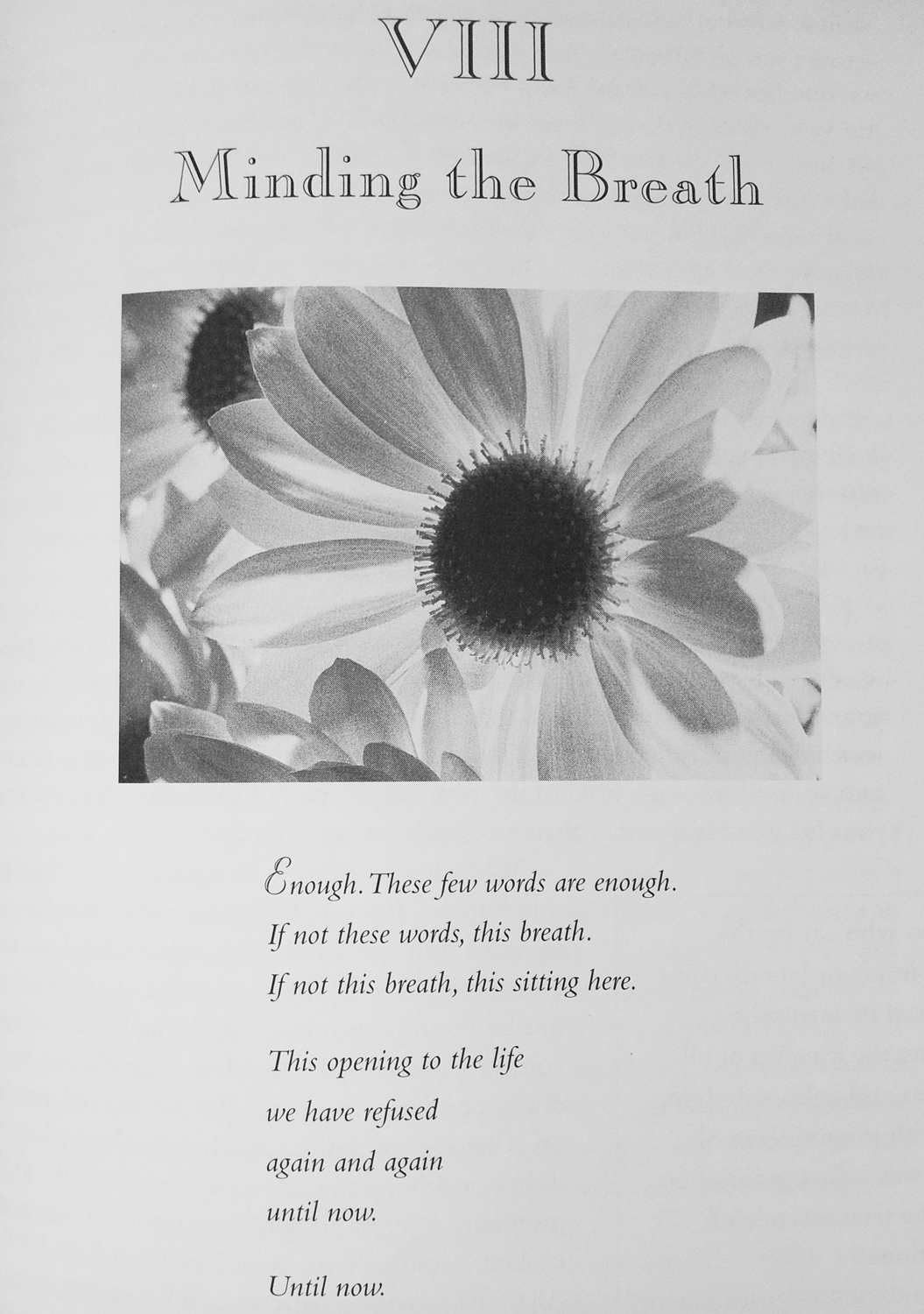 VIII

Minding the Breath

Enough. These few words are enough.
If not these words, this breath.
If not this breath, this sitting here.

This opening to the life
we have refused
again and again
until now.

Until now.